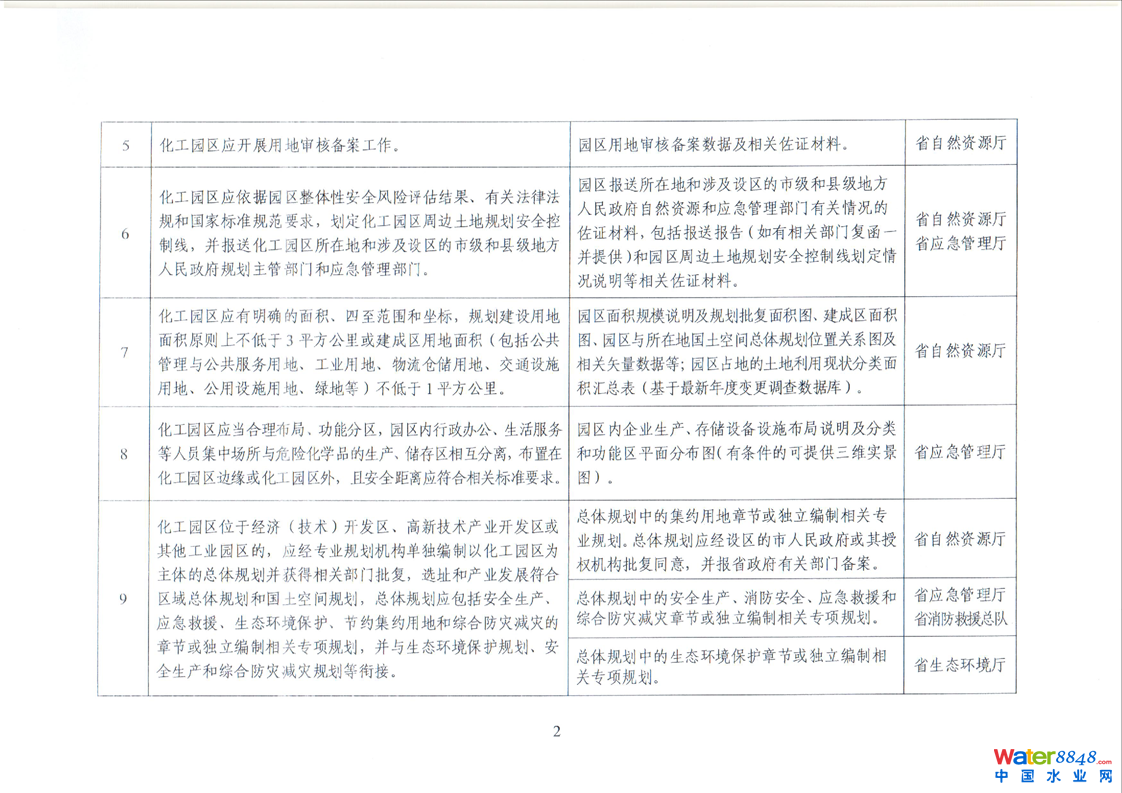 | 5 | 化工园区应开展用地审核备案工作。 | 园区用地审核备案数据及相关佐证材料。 | 省自然资源厅 |
|---|---|---|---|
| 6 | 化工园区应依据园区整体性安全风险评估结果、有关法律法规和国家标准规范要求，划定化工园区周边土地规划安全控制线，并报送化工园区所在地和涉及设区的市级和县级地方人民政府规划主管部门和应急管理部门。 | 园区报送所在地和涉及设区的市级和县级地方人民政府自然资源和应急管理部门有关情况的佐证材料，包括报送报告（如有相关部门复函一并提供）和园区周边土地规划安全控制线划定情况说明等相关佐证材料。 | 省自然资源厅 省应急管理厅 |
| 7 | 化工园区应有明确的面积、四至范围和坐标，规划建设用地面积原则上不低于3平方公里或建成区用地面积（包括公共管理与公共服务用地、工业用地、物流仓储用地、交通设施用地、公用设施用地、绿地等）不低于1平方公里。 | 园区面积规模说明及规划批复面积图、建成区面积图、园区与所在地国土空间总体规划位置关系图及相关矢量数据等；园区占地的土地利用现状分类面积汇总表（基于最新年度变更调查数据库）。 | 省自然资源厅 |
| 8 | 化工园区应当合理布局、功能分区，园区内行政办公、生活服务等人员集中场所与危险化学品的生产、储存区相互分离，布置在化工园区边缘或化工园区外，且安全距离应符合相关标准要求。 | 园区内企业生产、存储设备设施布局说明及分类和功能区平面分布图（有条件的可提供三维实景图）。 | 省应急管理厅 |
| 9 | 化工园区位于经济（技术）开发区、高新技术产业开发区或其他工业园区的，应经专业规划机构单独编制以化工园区为主体的总体规划并获得相关部门批复，选址和产业发展符合区域总体规划和国土空间规划，总体规划应包括安全生产、应急救援、生态环境保护、节约集约用地和综合防灾减灾的章节或独立编制相关专项规划，并与生态环境保护规划、安全生产和综合防灾减灾规划等衔接。 | 总体规划中的集约用地章节或独立编制相关专业规划。总体规划应经设区的市人民政府或其授权机构批复同意，并报省政府有关部门备案。 | 省自然资源厅 |
| | | 总体规划中的安全生产、消防安全、应急救援和综合防灾减灾章节或独立编制相关专项规划。 | 省应急管理厅 省消防救援总队 |
| | | 总体规划中的生态环境保护章节或独立编制相关专项规划。 | 省生态环境厅 |

2

water8848.com
中国水业网